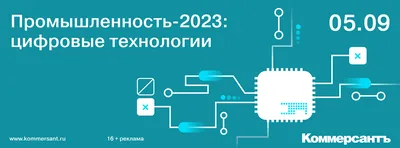 Промышленность-2023:
цифровые технологии

05.09

www.kommersant.ru

16 + реклама

Коммерсантъ